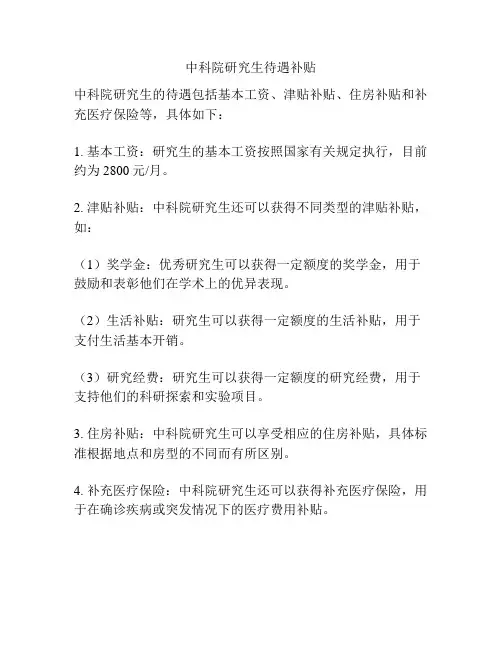 中科院研究生待遇补贴

中科院研究生的待遇包括基本工资、津贴补贴、住房补贴和补充医疗保险等，具体如下：

1. 基本工资：研究生的基本工资按照国家有关规定执行，目前约为 2800 元/月。

2. 津贴补贴：中科院研究生还可以获得不同类型的津贴补贴，如：

（1）奖学金：优秀研究生可以获得一定额度的奖学金，用于鼓励和表彰他们在学术上的优异表现。

（2）生活补贴：研究生可以获得一定额度的生活补贴，用于支付生活基本开销。

（3）研究经费：研究生可以获得一定额度的研究经费，用于支持他们的科研探索和实验项目。

3. 住房补贴：中科院研究生可以享受相应的住房补贴，具体标准根据地点和房型的不同而有所区别。

4. 补充医疗保险：中科院研究生还可以获得补充医疗保险，用于在确诊疾病或突发情况下的医疗费用补贴。